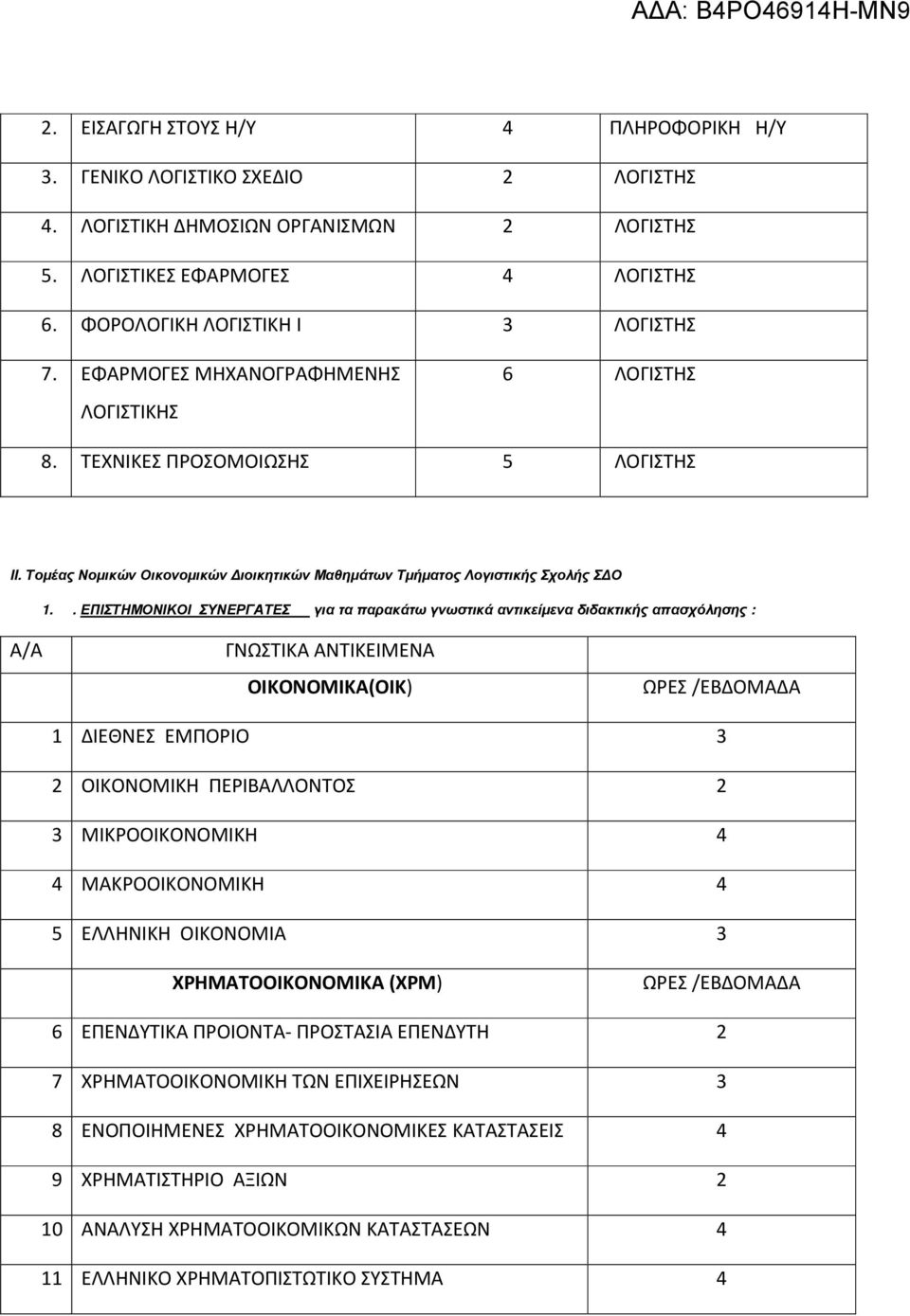 ΑΔΑ: Β4ΡΟ46914Η-ΜΝ9

| | | |
|---|---|---|
| 2. ΕΙΣΑΓΩΓΗ ΣΤΟΥΣ Η/Υ | 4 | ΠΛΗΡΟΦΟΡΙΚΗ Η/Υ |
| 3. ΓΕΝΙΚΟ ΛΟΓΙΣΤΙΚΟ ΣΧΕΔΙΟ | 2 | ΛΟΓΙΣΤΗΣ |
| 4. ΛΟΓΙΣΤΙΚΗ ΔΗΜΟΣΙΩΝ ΟΡΓΑΝΙΣΜΩΝ | 2 | ΛΟΓΙΣΤΗΣ |
| 5. ΛΟΓΙΣΤΙΚΕΣ ΕΦΑΡΜΟΓΕΣ | 4 | ΛΟΓΙΣΤΗΣ |
| 6. ΦΟΡΟΛΟΓΙΚΗ ΛΟΓΙΣΤΙΚΗ Ι | 3 | ΛΟΓΙΣΤΗΣ |
| 7. ΕΦΑΡΜΟΓΕΣ ΜΗΧΑΝΟΓΡΑΦΗΜΕΝΗΣ ΛΟΓΙΣΤΙΚΗΣ | 6 | ΛΟΓΙΣΤΗΣ |
| 8. ΤΕΧΝΙΚΕΣ ΠΡΟΣΟΜΟΙΩΣΗΣ | 5 | ΛΟΓΙΣΤΗΣ |

ΙΙ. Τομέας Νομικών Οικονομικών Διοικητικών Μαθημάτων Τμήματος Λογιστικής Σχολής ΣΔΟ

1. . ΕΠΙΣΤΗΜΟΝΙΚΟΙ ΣΥΝΕΡΓΑΤΕΣ για τα παρακάτω γνωστικά αντικείμενα διδακτικής απασχόλησης :

| Α/Α | ΓΝΩΣΤΙΚΑ ΑΝΤΙΚΕΙΜΕΝΑ | |
|---|---|---|
| | ΟΙΚΟΝΟΜΙΚΑ(ΟΙΚ) | ΩΡΕΣ /ΕΒΔΟΜΑΔΑ |
| 1 | ΔΙΕΘΝΕΣ ΕΜΠΟΡΙΟ | 3 |
| 2 | ΟΙΚΟΝΟΜΙΚΗ ΠΕΡΙΒΑΛΛΟΝΤΟΣ | 2 |
| 3 | ΜΙΚΡΟΟΙΚΟΝΟΜΙΚΗ | 4 |
| 4 | ΜΑΚΡΟΟΙΚΟΝΟΜΙΚΗ | 4 |
| 5 | ΕΛΛΗΝΙΚΗ ΟΙΚΟΝΟΜΙΑ | 3 |
| | ΧΡΗΜΑΤΟΟΙΚΟΝΟΜΙΚΑ (ΧΡΜ) | ΩΡΕΣ /ΕΒΔΟΜΑΔΑ |
| 6 | ΕΠΕΝΔΥΤΙΚΑ ΠΡΟΙΟΝΤΑ- ΠΡΟΣΤΑΣΙΑ ΕΠΕΝΔΥΤΗ | 2 |
| 7 | ΧΡΗΜΑΤΟΟΙΚΟΝΟΜΙΚΗ ΤΩΝ ΕΠΙΧΕΙΡΗΣΕΩΝ | 3 |
| 8 | ΕΝΟΠΟΙΗΜΕΝΕΣ ΧΡΗΜΑΤΟΟΙΚΟΝΟΜΙΚΕΣ ΚΑΤΑΣΤΑΣΕΙΣ | 4 |
| 9 | ΧΡΗΜΑΤΙΣΤΗΡΙΟ ΑΞΙΩΝ | 2 |
| 10 | ΑΝΑΛΥΣΗ ΧΡΗΜΑΤΟΟΙΚΟΜΙΚΩΝ ΚΑΤΑΣΤΑΣΕΩΝ | 4 |
| 11 | ΕΛΛΗΝΙΚΟ ΧΡΗΜΑΤΟΠΙΣΤΩΤΙΚΟ ΣΥΣΤΗΜΑ | 4 |